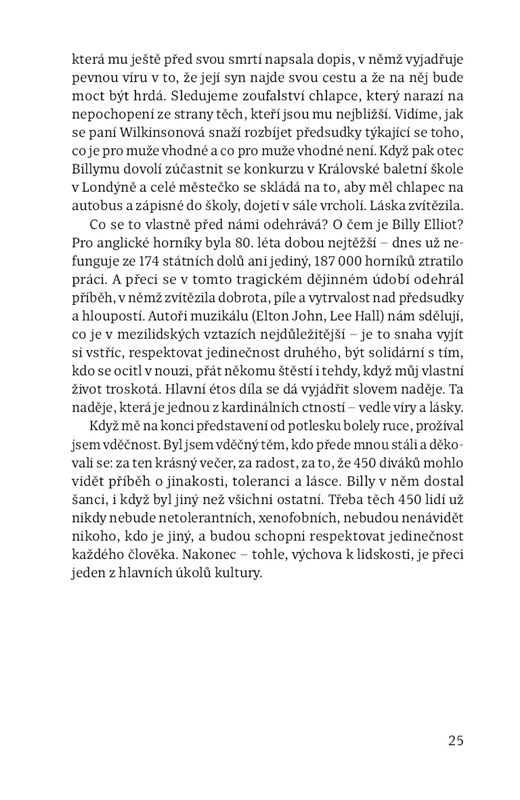 která mu ještě před svou smrtí napsala dopis, v němž vyjadřuje pevnou víru v to, že její syn najde svou cestu a že na něj bude moct být hrdá. Sledujeme zoufalství chlapce, který narazí na nepochopení ze strany těch, kteří jsou mu nejbližší. Vidíme, jak se paní Wilkinsonová snaží rozbíjet předsudky týkající se toho, co je pro muže vhodné a co pro muže vhodné není. Když pak otec Billymu dovolí zúčastnit se konkurzu v Královské baletní škole v Londýně a celé městečko se skládá na to, aby měl chlapec na autobus a zápisné do školy, dojetí v sále vrcholí. Láska zvítězila.

Co se to vlastně před námi odehrává? O čem je Billy Elliot? Pro anglické horníky byla 80. léta dobou nejtěžší – dnes už nefunguje ze 174 státních dolů ani jediný, 187 000 horníků ztratilo práci. A přeci se v tomto tragickém dějinném údobí odehrál příběh, v němž zvítězila dobrota, píle a vytrvalost nad předsudky a hloupostí. Autoři muzikálu (Elton John, Lee Hall) nám sdělují, co je v mezilidských vztazích nejdůležitější – je to snaha vyjít si vstříc, respektovat jedinečnost druhého, být solidární s tím, kdo se ocitl v nouzi, přát někomu štěstí i tehdy, když můj vlastní život troskotá. Hlavní étos díla se dá vyjádřit slovem naděje. Ta naděje, která je jednou z kardinálních ctností – vedle víry a lásky.

Když mě na konci představení od potlesku bolely ruce, prožíval jsem vděčnost. Byl jsem vděčný těm, kdo přede mnou stáli a děkovali se: za ten krásný večer, za radost, za to, že 450 diváků mohlo vidět příběh o jinakosti, toleranci a lásce. Billy v něm dostal šanci, i když byl jiný než všichni ostatní. Třeba těch 450 lidí už nikdy nebude netolerantních, xenofobních, nebudou nenávidět nikoho, kdo je jiný, a budou schopni respektovat jedinečnost každého člověka. Nakonec – tohle, výchova k lidskosti, je přeci jeden z hlavních úkolů kultury.

25